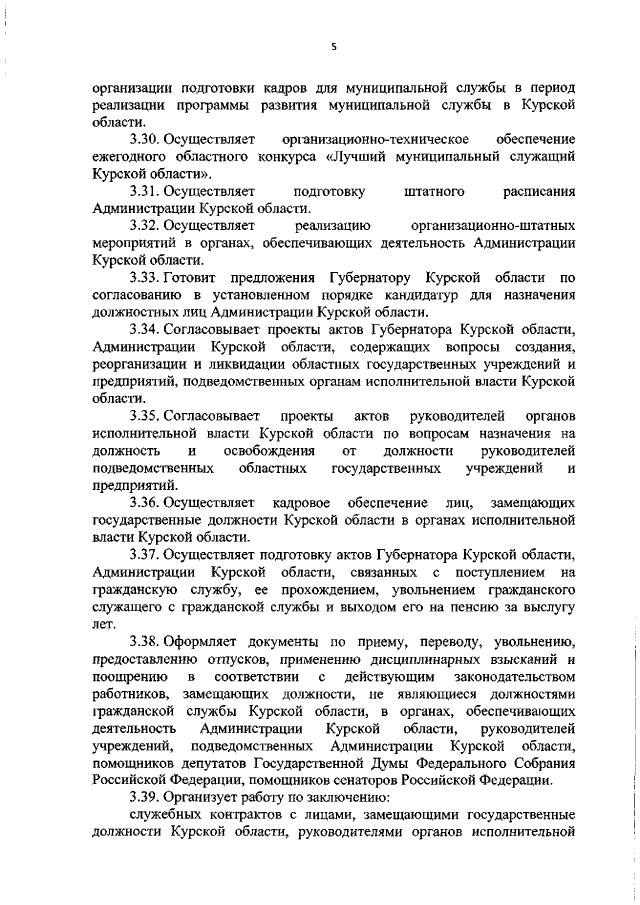 5

организации подготовки кадров для муниципальной службы в период реализации программы развития муниципальной службы в Курской области.

3.30. Осуществляет организационно-техническое обеспечение ежегодного областного конкурса «Лучший муниципальный служащий Курской области».

3.31. Осуществляет подготовку штатного расписания Администрации Курской области.

3.32. Осуществляет реализацию организационно-штатных мероприятий в органах, обеспечивающих деятельность Администрации Курской области.

3.33. Готовит предложения Губернатору Курской области по согласованию в установленном порядке кандидатур для назначения должностных лиц Администрации Курской области.

3.34. Согласовывает проекты актов Губернатора Курской области, Администрации Курской области, содержащих вопросы создания, реорганизации и ликвидации областных государственных учреждений и предприятий, подведомственных органам исполнительной власти Курской области.

3.35. Согласовывает проекты актов руководителей органов исполнительной власти Курской области по вопросам назначения на должность и освобождения от должности руководителей подведомственных областных государственных учреждений и предприятий.

3.36. Осуществляет кадровое обеспечение лиц, замещающих государственные должности Курской области в органах исполнительной власти Курской области.

3.37. Осуществляет подготовку актов Губернатора Курской области, Администрации Курской области, связанных с поступлением на гражданскую службу, ее прохождением, увольнением гражданского служащего с гражданской службы и выходом его на пенсию за выслугу лет.

3.38. Оформляет документы по приему, переводу, увольнению, предоставлению отпусков, применению дисциплинарных взысканий и поощрению в соответствии с действующим законодательством работников, замещающих должности, не являющиеся должностями гражданской службы Курской области, в органах, обеспечивающих деятельность Администрации Курской области, руководителей учреждений, подведомственных Администрации Курской области, помощников депутатов Государственной Думы Федерального Собрания Российской Федерации, помощников сенаторов Российской Федерации.

3.39. Организует работу по заключению:

служебных контрактов с лицами, замещающими государственные должности Курской области, руководителями органов исполнительной